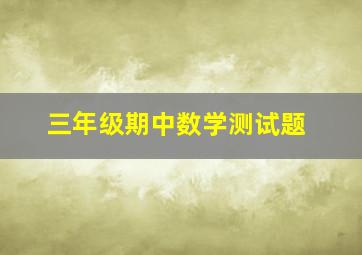 三年级期中数学测试题